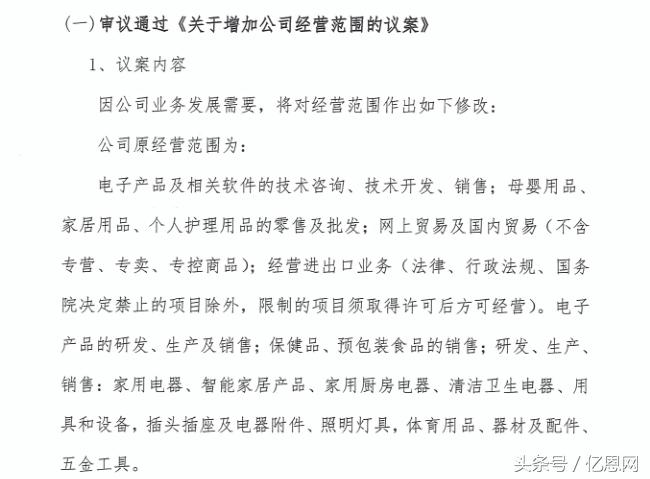 （一）审议通过《关于增加公司经营范围的议案》

1、议案内容

因公司业务发展需要，将对经营范围作出如下修改：

公司原经营范围为：

电子产品及相关软件的技术咨询、技术开发、销售；母婴用品、家居用品、个人护理用品的零售及批发；网上贸易及国内贸易（不含专营、专卖、专控商品）；经营进出口业务（法律、行政法规、国务院决定禁止的项目除外，限制的项目须取得许可后方可经营）。电子产品的研发、生产及销售；保健品、预包装食品的销售；研发、生产、销售：家用电器、智能家居产品、家用厨房电器、清洁卫生电器、用具和设备，插头插座及电器附件、照明灯具，体育用品、器材及配件、五金工具。

头条号 / 亿恩网